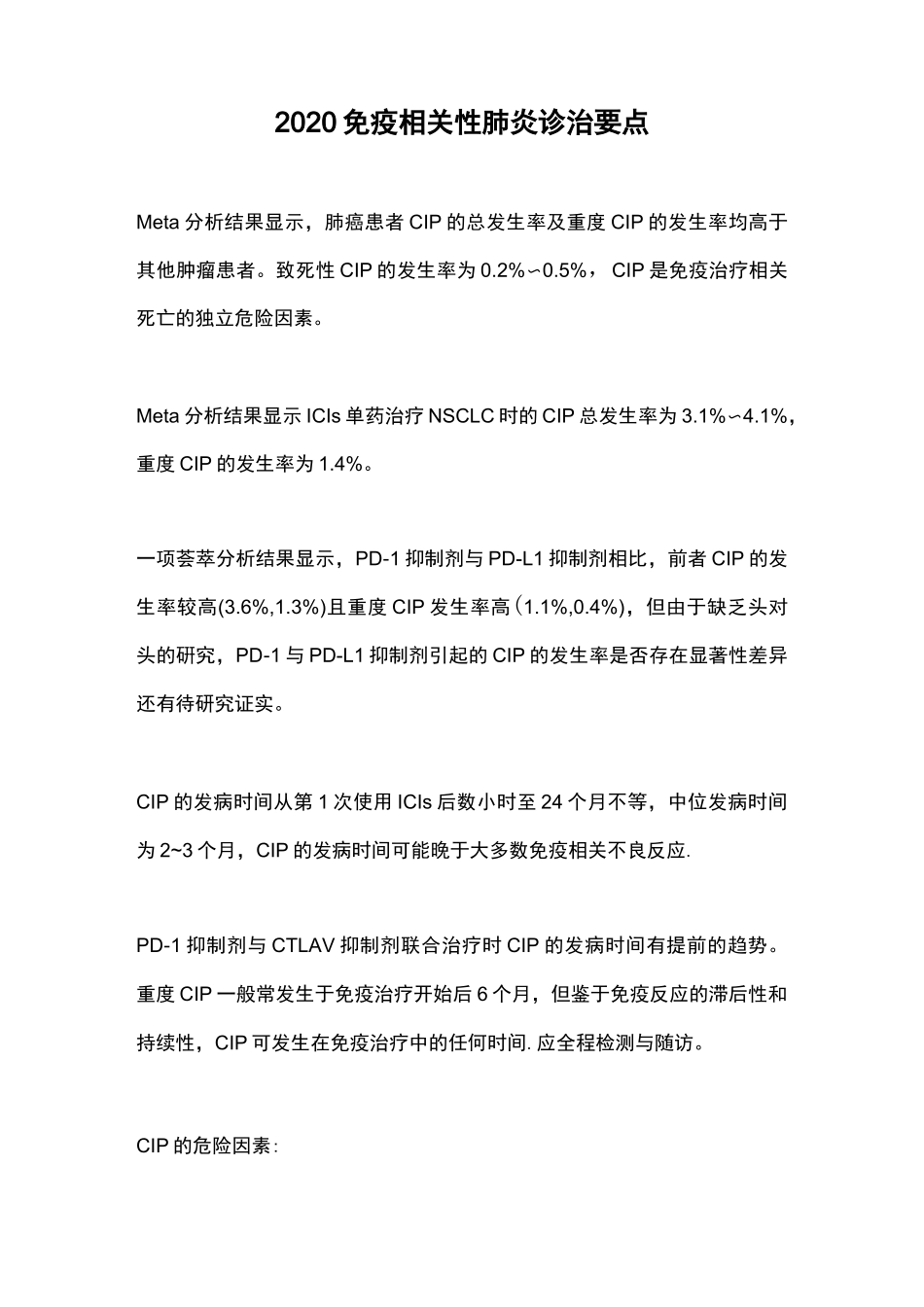 2020免疫相关性肺炎诊治要点

Meta分析结果显示，肺癌患者CIP的总发生率及重度CIP的发生率均高于其他肿瘤患者。致死性CIP的发生率为0.2%∽0.5%，CIP是免疫治疗相关死亡的独立危险因素。

Meta分析结果显示ICIs单药治疗NSCLC时的CIP总发生率为3.1%∽4.1%，重度CIP的发生率为1.4%。

一项荟萃分析结果显示，PD-1抑制剂与PD-L1抑制剂相比，前者CIP的发生率较高(3.6%,1.3%)且重度CIP发生率高（1.1%,0.4%)，但由于缺乏头对头的研究，PD-1与PD-L1抑制剂引起的CIP的发生率是否存在显著性差异还有待研究证实。

CIP的发病时间从第1次使用ICIs后数小时至24个月不等，中位发病时间为2~3个月，CIP的发病时间可能晚于大多数免疫相关不良反应.

PD-1抑制剂与CTLAV抑制剂联合治疗时CIP的发病时间有提前的趋势。重度CIP一般常发生于免疫治疗开始后6个月，但鉴于免疫反应的滞后性和持续性，CIP可发生在免疫治疗中的任何时间.应全程检测与随访。

CIP的危险因素: